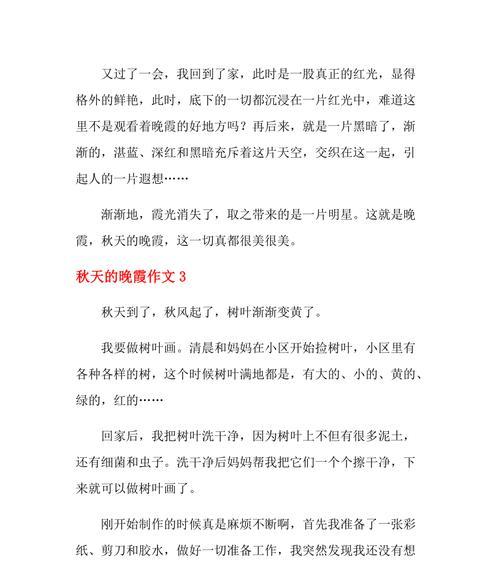 又过了一会，我回到了家，此时是一股真正的红光，显得格外的鲜艳，此时，底下的一切都沉浸在一片红光中，难道这里不是观看着晚霞的好地方吗？再后来，就是一片黑暗了，渐渐的，湛蓝、深红和黑暗充斥着这片天空，交织在这一起，引起人的一片遐想……

渐渐地，霞光消失了，取之带来的是一片明星。这就是晚霞，秋天的晚霞，这一切真都很美很美。

秋天的晚霞作文 3

秋天到了，秋风起了，树叶渐渐变黄了。

我要做树叶画。清晨和妈妈在小区开始捡树叶，小区里有各种各样的树，这个时候树叶满地都是，有大的、小的、黄的、绿的，红的……

回家后，我把树叶洗干净，因为树叶上不但有很多泥土，还有细菌和虫子。洗干净后妈妈帮我把它们一个个擦干净，下来就可以做树叶画了。

刚开始制作的时候真是麻烦不断啊，首先我准备了一张彩纸、剪刀和胶水，做好一切准备工作，我突然发现我还没有想